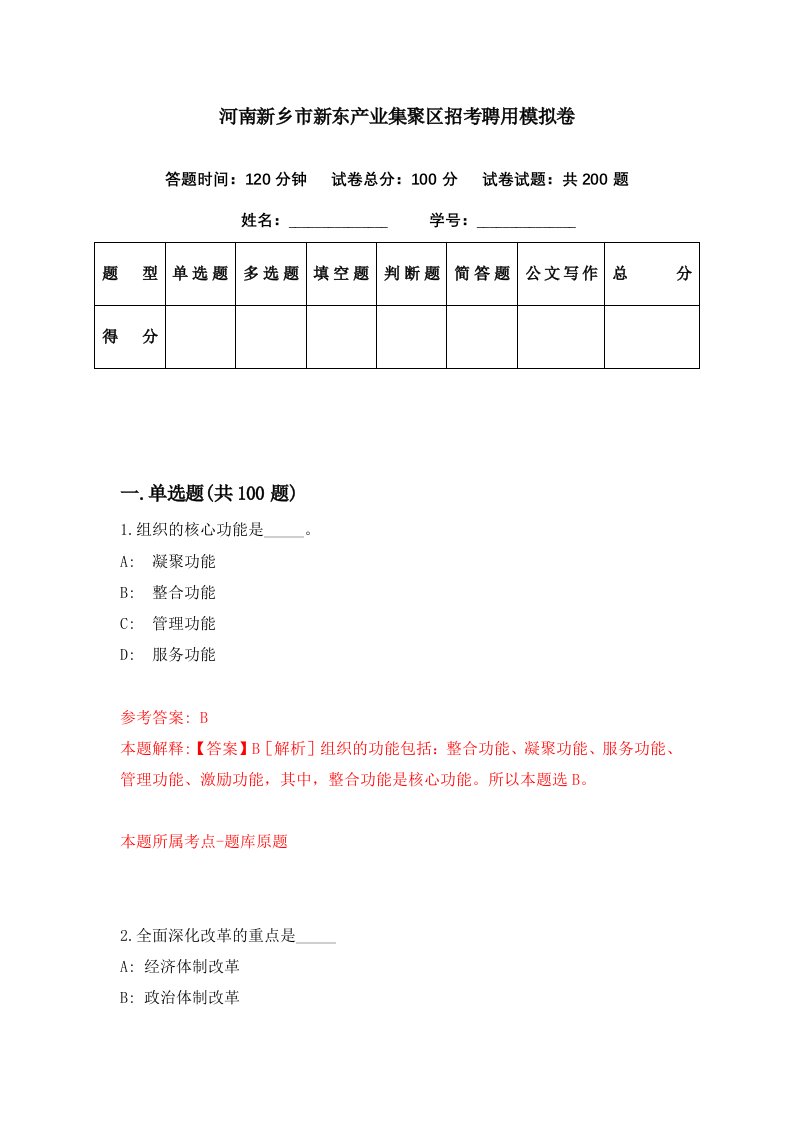 河南新乡市新东产业集聚区招考聘用模拟卷

答题时间：120 分钟　试卷总分：100 分　试卷试题：共 200 题

姓名：____________　学号：____________

| 题　型 | 单选题 | 多选题 | 填空题 | 判断题 | 简答题 | 公文写作 | 总　分 |
|---|---|---|---|---|---|---|---|
| 得　分 | | | | | | | |

一.单选题(共 100 题)

1.组织的核心功能是_____。

A:　凝聚功能

B:　整合功能

C:　管理功能

D:　服务功能

参考答案: B

本题解释:【答案】B［解析］组织的功能包括：整合功能、凝聚功能、服务功能、管理功能、激励功能，其中，整合功能是核心功能。所以本题选 B。

本题所属考点-题库原题

2.全面深化改革的重点是_____

A: 经济体制改革

B: 政治体制改革